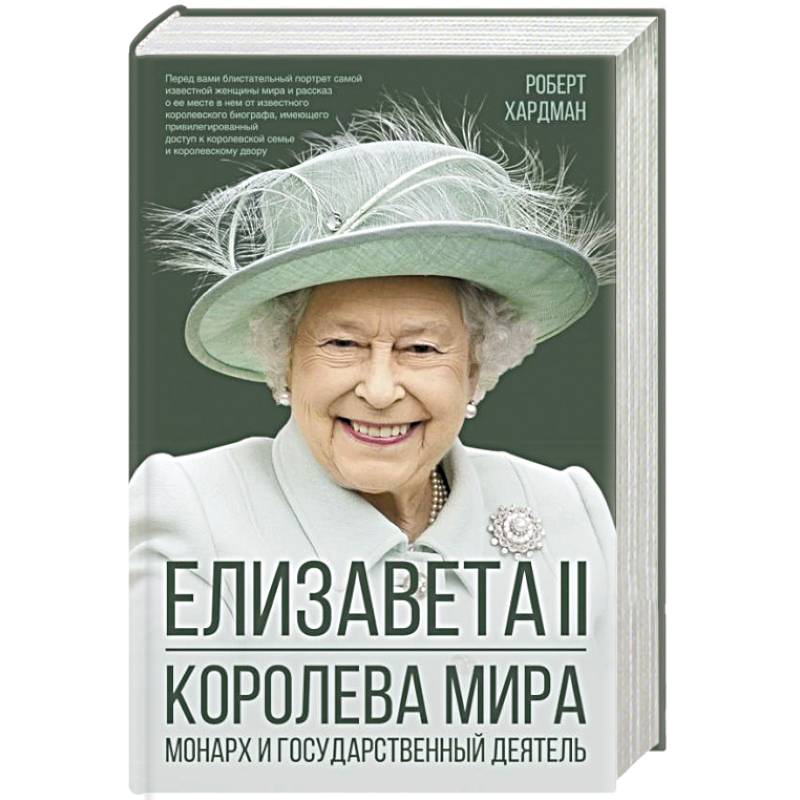 Перед вами блистательный портрет самой известной женщины мира и рассказ о ее месте в нем от известного королевского биографа, имеющего привилегированный доступ к королевской семье и королевскому двору

РОБЕРТ ХАРДМАН

ЕЛИЗАВЕТА II

КОРОЛЕВА МИРА

МОНАРХ И ГОСУДАРСТВЕННЫЙ ДЕЯТЕЛЬ